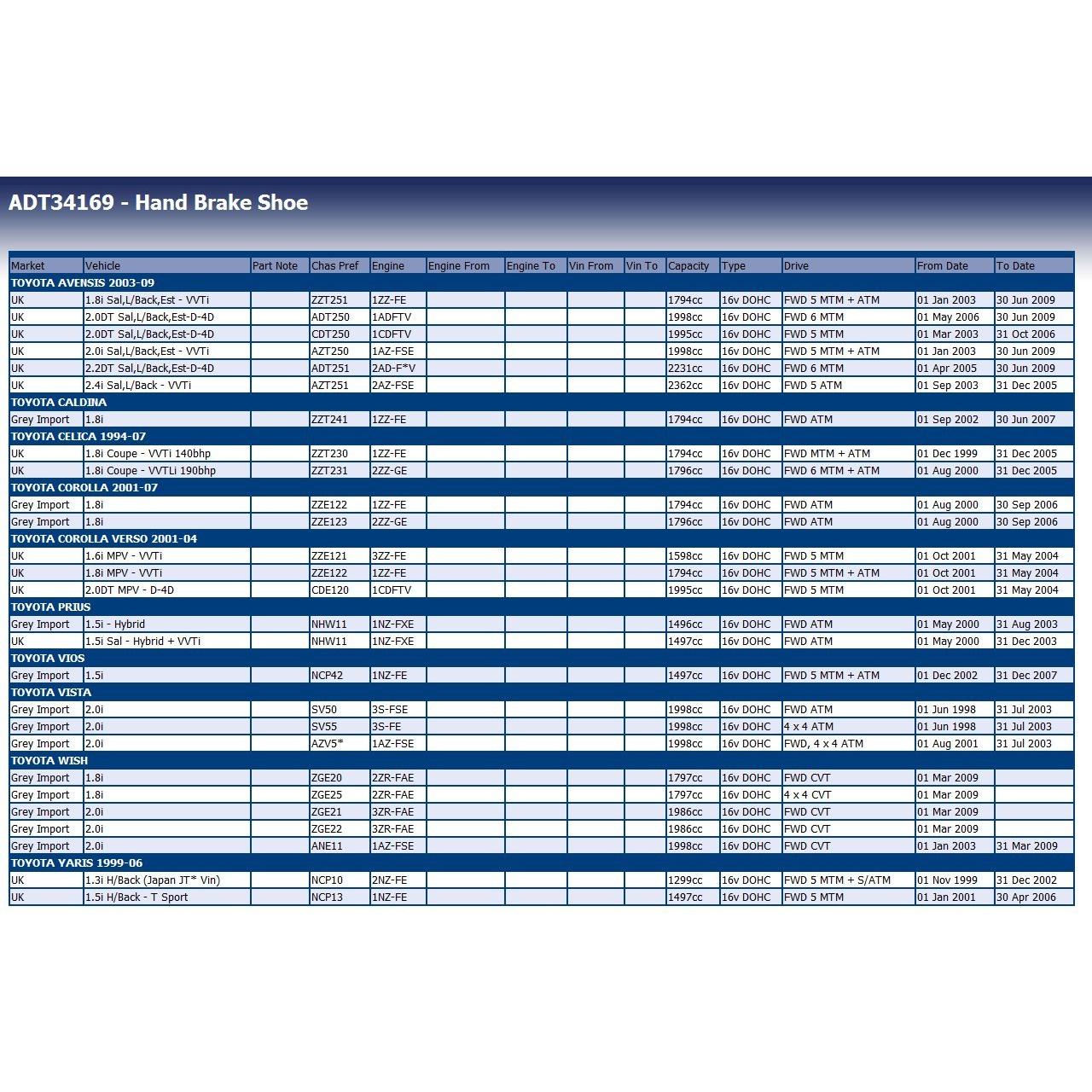 ADT34169 - Hand Brake Shoe

| Market | Vehicle | Part Note | Chas Pref | Engine | Engine From | Engine To | Vin From | Vin To | Capacity | Type | Drive | From Date | To Date |
|---|---|---|---|---|---|---|---|---|---|---|---|---|---|
| TOYOTA AVENSIS 2003-09 | | | | | | | | | | | | | |
| UK | 1.8i Sal,L/Back,Est - VVTi | | ZZT251 | 1ZZ-FE | | | | | 1794cc | 16v DOHC | FWD 5 MTM + ATM | 01 Jan 2003 | 30 Jun 2009 |
| UK | 2.0DT Sal,L/Back,Est-D-4D | | ADT250 | 1ADFTV | | | | | 1998cc | 16v DOHC | FWD 6 MTM | 01 May 2006 | 30 Jun 2009 |
| UK | 2.0DT Sal,L/Back,Est-D-4D | | CDT250 | 1CDFTV | | | | | 1995cc | 16v DOHC | FWD 5 MTM | 01 Mar 2003 | 31 Oct 2006 |
| UK | 2.0i Sal,L/Back,Est - VVTi | | AZT250 | 1AZ-FSE | | | | | 1998cc | 16v DOHC | FWD 5 MTM + ATM | 01 Jan 2003 | 30 Jun 2009 |
| UK | 2.2DT Sal,L/Back,Est-D-4D | | ADT251 | 2AD-F*V | | | | | 2231cc | 16v DOHC | FWD 6 MTM | 01 Apr 2005 | 30 Jun 2009 |
| UK | 2.4i Sal,L/Back - VVTi | | AZT251 | 2AZ-FSE | | | | | 2362cc | 16v DOHC | FWD 5 ATM | 01 Sep 2003 | 31 Dec 2005 |
| TOYOTA CALDINA | | | | | | | | | | | | | |
| Grey Import | 1.8i | | ZZT241 | 1ZZ-FE | | | | | 1794cc | 16v DOHC | FWD ATM | 01 Sep 2002 | 30 Jun 2007 |
| TOYOTA CELICA 1994-07 | | | | | | | | | | | | | |
| UK | 1.8i Coupe - VVTi 140bhp | | ZZT230 | 1ZZ-FE | | | | | 1794cc | 16v DOHC | FWD MTM + ATM | 01 Dec 1999 | 31 Dec 2005 |
| UK | 1.8i Coupe - VVTLi 190bhp | | ZZT231 | 2ZZ-GE | | | | | 1796cc | 16v DOHC | FWD 6 MTM + ATM | 01 Aug 2000 | 31 Dec 2005 |
| TOYOTA COROLLA 2001-07 | | | | | | | | | | | | | |
| Grey Import | 1.8i | | ZZE122 | 1ZZ-FE | | | | | 1794cc | 16v DOHC | FWD ATM | 01 Aug 2000 | 30 Sep 2006 |
| Grey Import | 1.8i | | ZZE123 | 2ZZ-GE | | | | | 1796cc | 16v DOHC | FWD ATM | 01 Aug 2000 | 30 Sep 2006 |
| TOYOTA COROLLA VERSO 2001-04 | | | | | | | | | | | | | |
| UK | 1.6i MPV - VVTi | | ZZE121 | 3ZZ-FE | | | | | 1598cc | 16v DOHC | FWD 5 MTM | 01 Oct 2001 | 31 May 2004 |
| UK | 1.8i MPV - VVTi | | ZZE122 | 1ZZ-FE | | | | | 1794cc | 16v DOHC | FWD 5 MTM + ATM | 01 Oct 2001 | 31 May 2004 |
| UK | 2.0DT MPV - D-4D | | CDE120 | 1CDFTV | | | | | 1995cc | 16v DOHC | FWD 5 MTM | 01 Oct 2001 | 31 May 2004 |
| TOYOTA PRIUS | | | | | | | | | | | | | |
| Grey Import | 1.5i - Hybrid | | NHW11 | 1NZ-FXE | | | | | 1496cc | 16v DOHC | FWD ATM | 01 May 2000 | 31 Aug 2003 |
| UK | 1.5i Sal - Hybrid + VVTi | | NHW11 | 1NZ-FXE | | | | | 1497cc | 16v DOHC | FWD ATM | 01 May 2000 | 31 Dec 2003 |
| TOYOTA VIOS | | | | | | | | | | | | | |
| Grey Import | 1.5i | | NCP42 | 1NZ-FE | | | | | 1497cc | 16v DOHC | FWD 5 MTM + ATM | 01 Dec 2002 | 31 Dec 2007 |
| TOYOTA VISTA | | | | | | | | | | | | | |
| Grey Import | 2.0i | | SV50 | 3S-FSE | | | | | 1998cc | 16v DOHC | FWD ATM | 01 Jun 1998 | 31 Jul 2003 |
| Grey Import | 2.0i | | SV55 | 3S-FE | | | | | 1998cc | 16v DOHC | 4 x 4 ATM | 01 Jun 1998 | 31 Jul 2003 |
| Grey Import | 2.0i | | AZV5* | 1AZ-FSE | | | | | 1998cc | 16v DOHC | FWD, 4 x 4 ATM | 01 Aug 2001 | 31 Jul 2003 |
| TOYOTA WISH | | | | | | | | | | | | | |
| Grey Import | 1.8i | | ZGE20 | 2ZR-FAE | | | | | 1797cc | 16v DOHC | FWD CVT | 01 Mar 2009 | |
| Grey Import | 1.8i | | ZGE25 | 2ZR-FAE | | | | | 1797cc | 16v DOHC | 4 x 4 CVT | 01 Mar 2009 | |
| Grey Import | 2.0i | | ZGE21 | 3ZR-FAE | | | | | 1986cc | 16v DOHC | FWD CVT | 01 Mar 2009 | |
| Grey Import | 2.0i | | ZGE22 | 3ZR-FAE | | | | | 1986cc | 16v DOHC | FWD CVT | 01 Mar 2009 | |
| Grey Import | 2.0i | | ANE11 | 1AZ-FSE | | | | | 1998cc | 16v DOHC | FWD CVT | 01 Jan 2003 | 31 Mar 2009 |
| TOYOTA YARIS 1999-06 | | | | | | | | | | | | | |
| UK | 1.3i H/Back (Japan JT* Vin) | | NCP10 | 2NZ-FE | | | | | 1299cc | 16v DOHC | FWD 5 MTM + S/ATM | 01 Nov 1999 | 31 Dec 2002 |
| UK | 1.5i H/Back - T Sport | | NCP13 | 1NZ-FE | | | | | 1497cc | 16v DOHC | FWD 5 MTM | 01 Jan 2001 | 30 Apr 2006 |